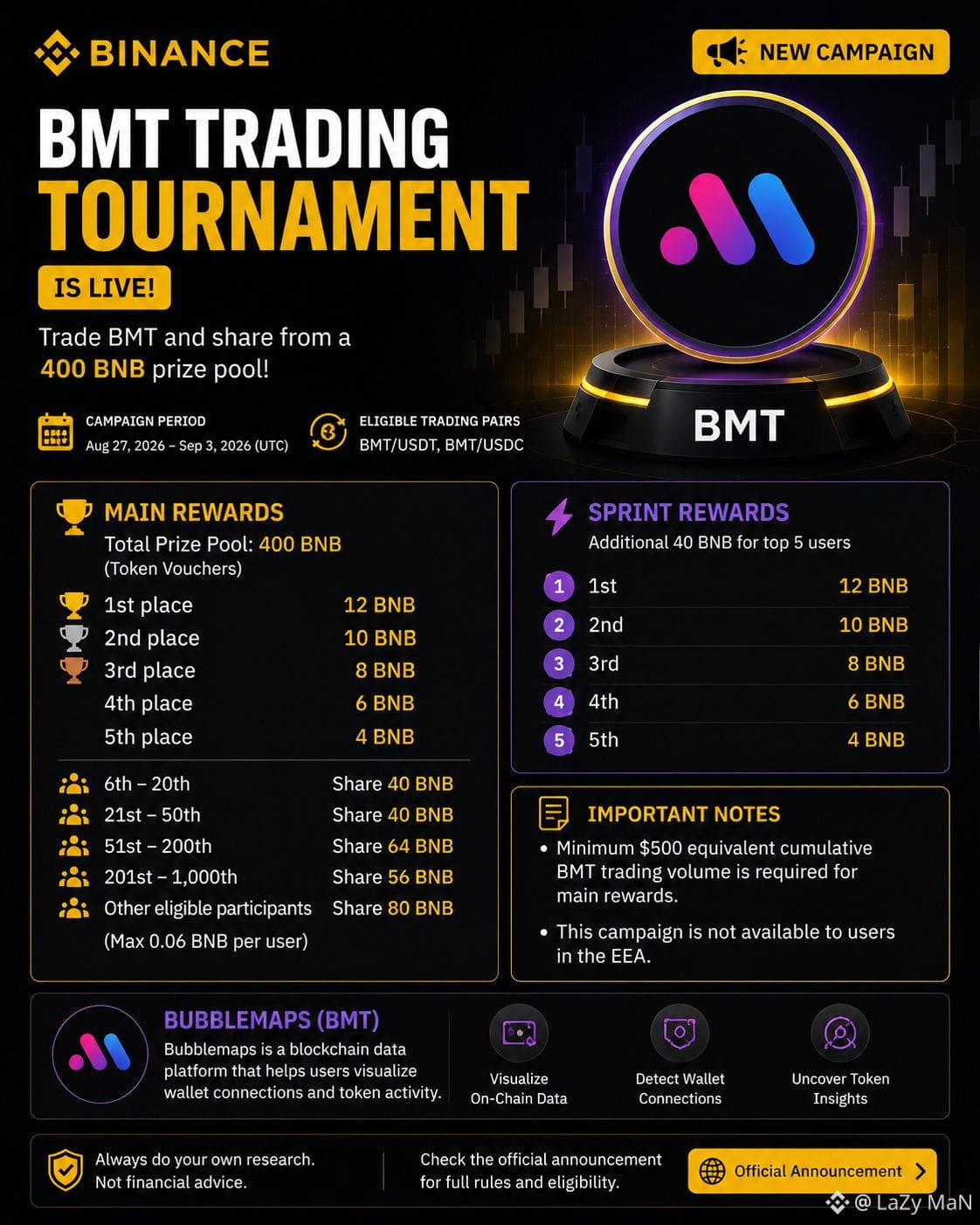 BINANCE

NEW CAMPAIGN

BMT TRADING TOURNAMENT

IS LIVE!

Trade BMT and share from a 400 BNB prize pool!

BMT

CAMPAIGN PERIOD
Aug 27, 2026 – Sep 3, 2026 (UTC)

ELIGIBLE TRADING PAIRS
BMT/USDT, BMT/USDC

MAIN REWARDS
Total Prize Pool: 400 BNB
(Token Vouchers)

1st place 12 BNB
2nd place 10 BNB
3rd place 8 BNB
4th place 6 BNB
5th place 4 BNB

6th – 20th Share 40 BNB
21st – 50th Share 40 BNB
51st – 200th Share 64 BNB
201st – 1,000th Share 56 BNB
Other eligible participants Share 80 BNB
(Max 0.06 BNB per user)

SPRINT REWARDS
Additional 40 BNB for top 5 users

1 1st 12 BNB
2 2nd 10 BNB
3 3rd 8 BNB
4 4th 6 BNB
5 5th 4 BNB

IMPORTANT NOTES
• Minimum $500 equivalent cumulative BMT trading volume is required for main rewards.
• This campaign is not available to users in the EEA.

BUBBLEMAPS (BMT)
Bubblemaps is a blockchain data platform that helps users visualize wallet connections and token activity.

Visualize
On-Chain Data

Detect Wallet
Connections

Uncover Token
Insights

Always do your own research.
Not financial advice.

Check the official announcement for full rules and eligibility.

Official Announcement

@ LaZy MaN